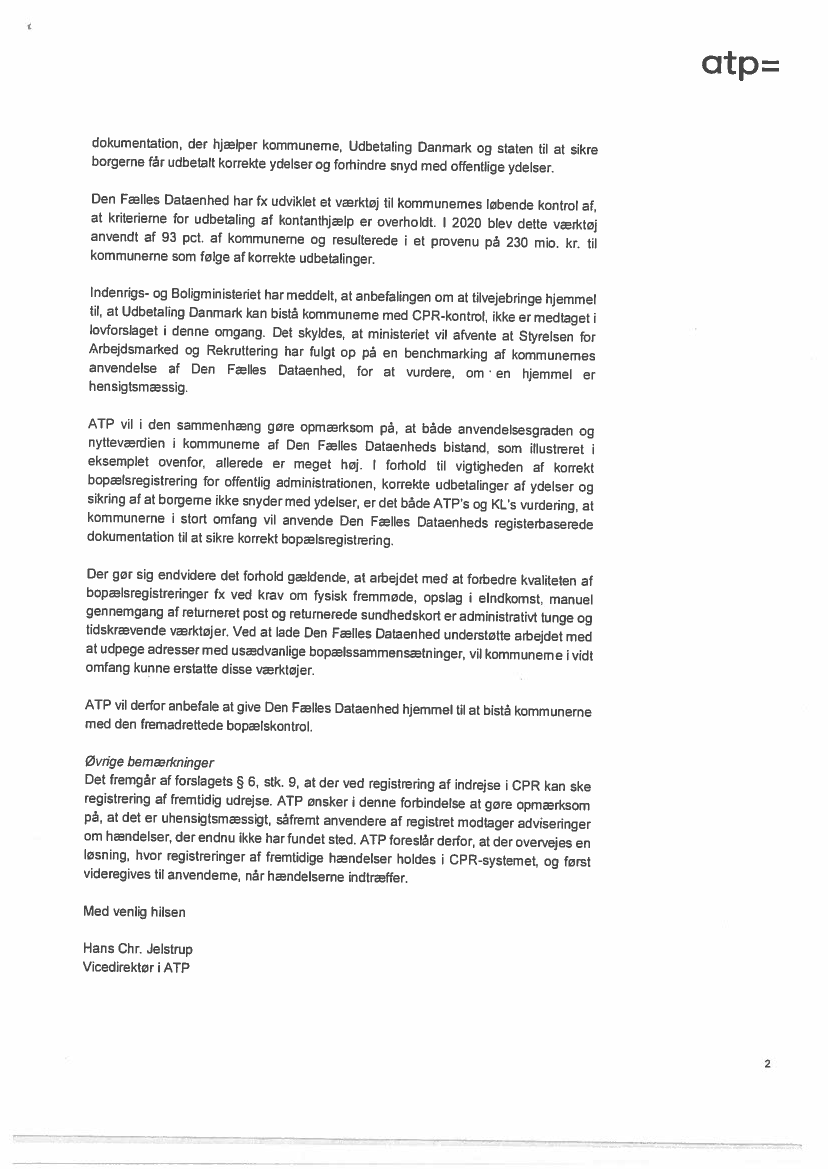 atp=

dokumentation, der hjælper kommunerne, Udbetaling Danmark og staten til at sikre borgerne får udbetalt korrekte ydelser og forhindre snyd med offentlige ydelser.

Den Fælles Dataenhed har fx udviklet et værktøj til kommunernes løbende kontrol af, at kriterierne for udbetaling af kontanthjælp er overholdt. I 2020 blev dette værktøj anvendt af 93 pct. af kommunerne og resulterede i et provenu på 230 mio. kr. til kommunerne som følge af korrekte udbetalinger.

Indenrigs- og Boligministeriet har meddelt, at anbefalingen om at tilvejebringe hjemmel til, at Udbetaling Danmark kan bistå kommunerne med CPR-kontrol, ikke er medtaget i lovforslaget i denne omgang. Det skyldes, at ministeriet vil afvente at Styrelsen for Arbejdsmarked og Rekruttering har fulgt op på en benchmarking af kommunernes anvendelse af Den Fælles Dataenhed, for at vurdere, om en hjemmel er hensigtsmæssig.

ATP vil i den sammenhæng gøre opmærksom på, at både anvendelsesgraden og nytteværdien i kommunerne af Den Fælles Dataenheds bistand, som illustreret i eksemplet ovenfor, allerede er meget høj. I forhold til vigtigheden af korrekt bopælsregistrering for offentlig administrationen, korrekte udbetalinger af ydelser og sikring af at borgerne ikke snyder med ydelser, er det både ATP's og KL's vurdering, at kommunerne i stort omfang vil anvende Den Fælles Dataenheds registerbaserede dokumentation til at sikre korrekt bopælsregistrering.

Der gør sig endvidere det forhold gældende, at arbejdet med at forbedre kvaliteten af bopælsregistreringer fx ved krav om fysisk fremmøde, opslag i eIndkomst, manuel gennemgang af returneret post og returnerede sundhedskort er administrativt tunge og tidskrævende værktøjer. Ved at lade Den Fælles Dataenhed understøtte arbejdet med at udpege adresser med usædvanlige bopælssammensætninger, vil kommunerne i vidt omfang kunne erstatte disse værktøjer.

ATP vil derfor anbefale at give Den Fælles Dataenhed hjemmel til at bistå kommunerne med den fremadrettede bopælskontrol.

Øvrige bemærkninger
Det fremgår af forslagets § 6, stk. 9, at der ved registrering af indrejse i CPR kan ske registrering af fremtidig udrejse. ATP ønsker i denne forbindelse at gøre opmærksom på, at det er uhensigtsmæssigt, såfremt anvendere af registret modtager adviseringer om hændelser, der endnu ikke har fundet sted. ATP foreslår derfor, at der overvejes en løsning, hvor registreringer af fremtidige hændelser holdes i CPR-systemet, og først videregives til anvenderne, når hændelserne indtræffer.

Med venlig hilsen

Hans Chr. Jelstrup
Vicedirektør i ATP

2